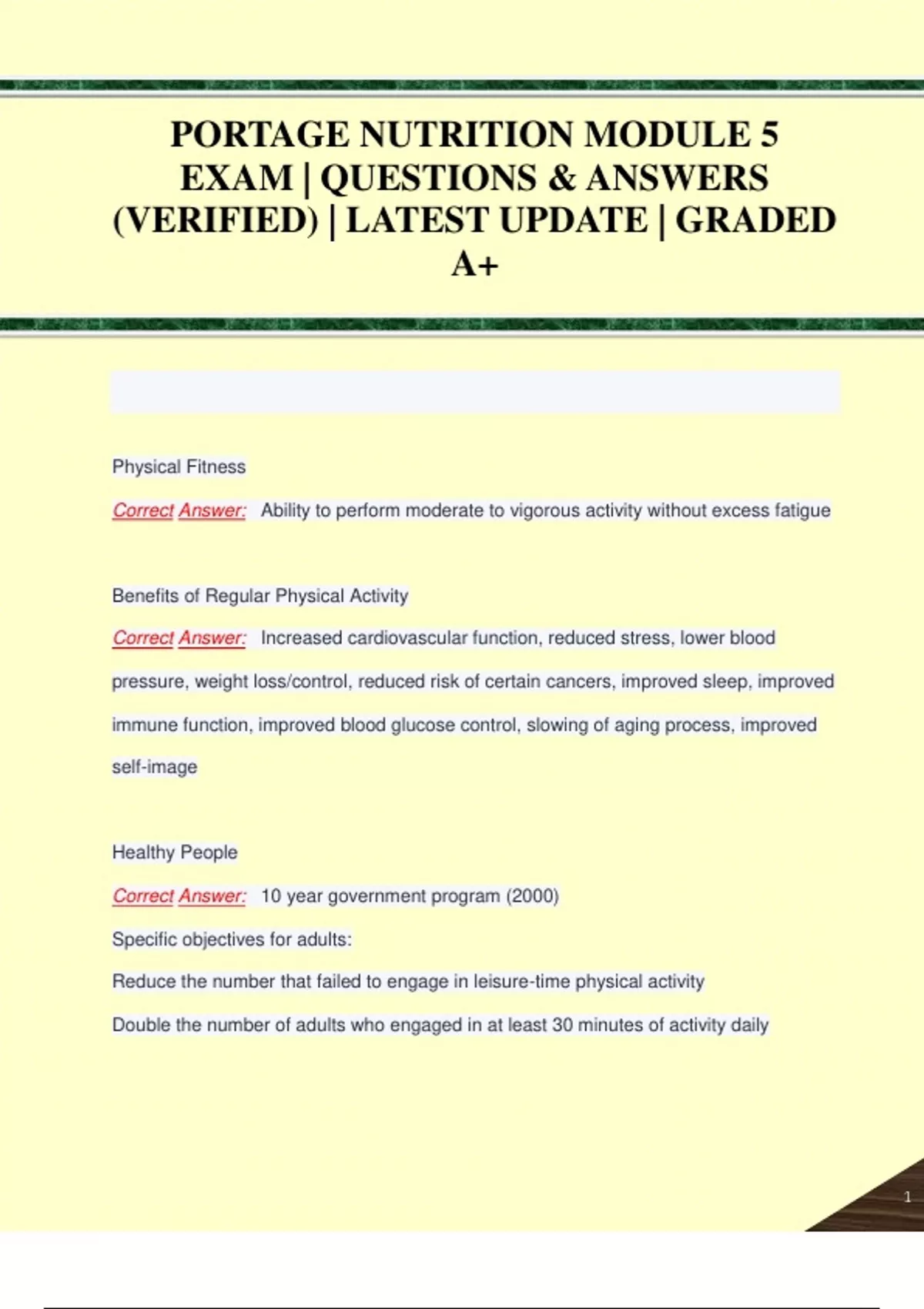 PORTAGE NUTRITION MODULE 5 EXAM | QUESTIONS & ANSWERS (VERIFIED) | LATEST UPDATE | GRADED A+

Physical Fitness

Correct Answer: Ability to perform moderate to vigorous activity without excess fatigue

Benefits of Regular Physical Activity

Correct Answer: Increased cardiovascular function, reduced stress, lower blood pressure, weight loss/control, reduced risk of certain cancers, improved sleep, improved immune function, improved blood glucose control, slowing of aging process, improved self-image

Healthy People

Correct Answer: 10 year government program (2000)

Specific objectives for adults:

Reduce the number that failed to engage in leisure-time physical activity

Double the number of adults who engaged in at least 30 minutes of activity daily

1